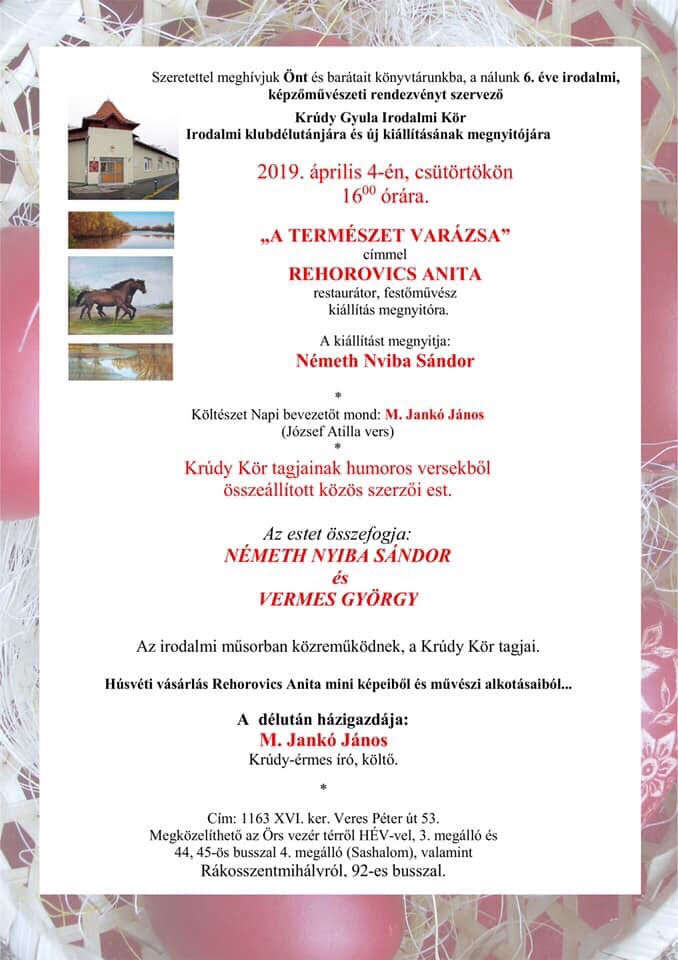 Szeretettel meghívjuk Önt és barátait könyvtárunkba, a nálunk 6. éve irodalmi, képzőművészeti rendezvényt szervező

Krúdy Gyula Irodalmi Kör
Irodalmi klubdélutánjára és új kiállításának megnyitójára

2019. április 4-én, csütörtökön
$16^{00}$ órára.

„A TERMÉSZET VARÁZSA"
címmel
REHOROVICS ANITA
restaurátor, festőművész
kiállítás megnyitóra.

A kiállítást megnyitja:
Németh Nviba Sándor

*

Költészet Napi bevezetőt mond: M. Jankó János
(József Atilla vers)
*
Krúdy Kör tagjainak humoros versekből összeállított közös szerzői est.

Az estet összefogja:
NÉMETH NYIBA SÁNDOR
és
VERMES GYÖRGY

Az irodalmi műsorban közreműködnek, a Krúdy Kör tagjai.

Húsvéti vásárlás Rehorovics Anita mini képeiből és művészi alkotásaiból...

A délután házigazdája:
M. Jankó János
Krúdy-érmes író, költő.

*

Cím: 1163 XVI. ker. Veres Péter út 53.
Megközelíthető az Örs vezér térről HÉV-vel, 3. megálló és 44, 45-ös busszal 4. megálló (Sashalom), valamint Rákosszentmihályról, 92-es busszal.